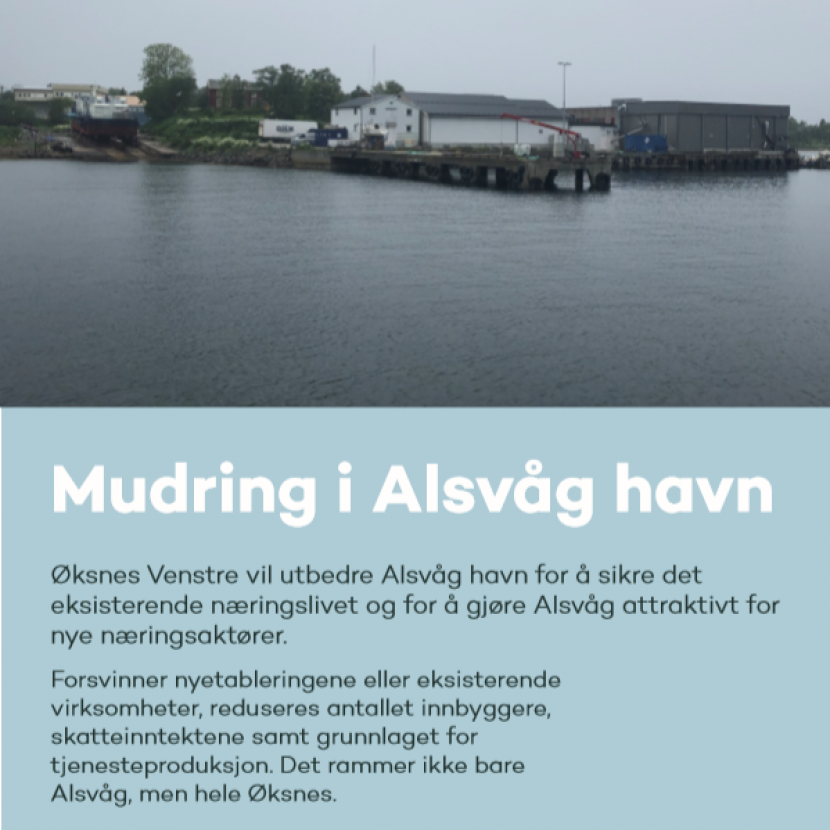 Mudring i Alsvåg havn

Øksnes Venstre vil utbedre Alsvåg havn for å sikre det eksisterende næringslivet og for å gjøre Alsvåg attraktivt for nye næringsaktører.

Forsvinner nyetableringene eller eksisterende virksomheter, reduseres antallet innbyggere, skatteinntektene samt grunnlaget for tjenesteproduksjon. Det rammer ikke bare Alsvåg, men hele Øksnes.